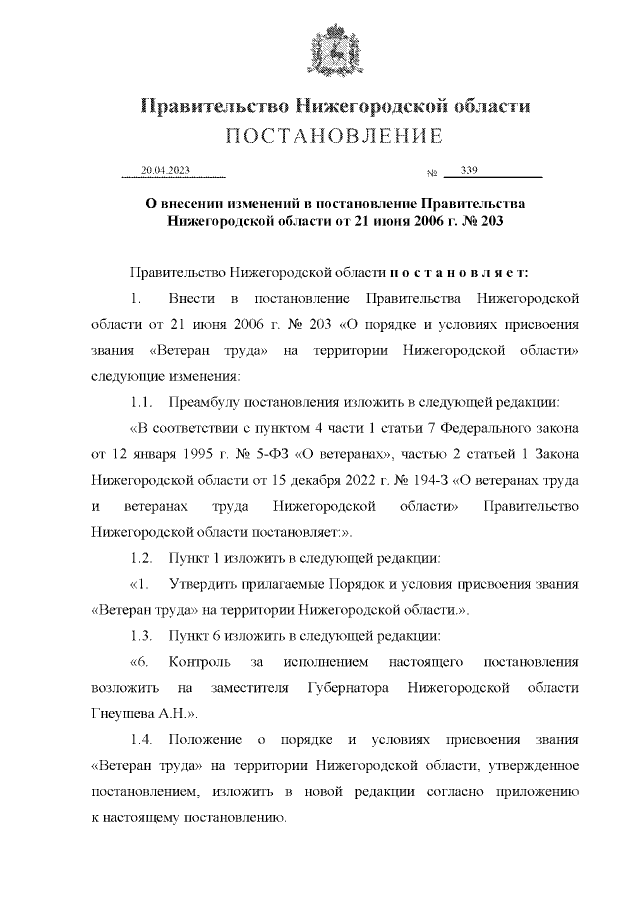 Правительство Нижегородской области
ПОСТАНОВЛЕНИЕ

20.04.2023 № 339

О внесении изменений в постановление Правительства Нижегородской области от 21 июня 2006 г. № 203

Правительство Нижегородской области п о с т а н о в л я е т:

1. Внести в постановление Правительства Нижегородской области от 21 июня 2006 г. № 203 «О порядке и условиях присвоения звания «Ветеран труда» на территории Нижегородской области» следующие изменения:

1.1. Преамбулу постановления изложить в следующей редакции:

«В соответствии с пунктом 4 части 1 статьи 7 Федерального закона от 12 января 1995 г. № 5-ФЗ «О ветеранах», частью 2 статьей 1 Закона Нижегородской области от 15 декабря 2022 г. № 194-З «О ветеранах труда и ветеранах труда Нижегородской области» Правительство Нижегородской области постановляет:».

1.2. Пункт 1 изложить в следующей редакции:

«1. Утвердить прилагаемые Порядок и условия присвоения звания «Ветеран труда» на территории Нижегородской области.».

1.3. Пункт 6 изложить в следующей редакции:

«6. Контроль за исполнением настоящего постановления возложить на заместителя Губернатора Нижегородской области Гнеушева А.Н.».

1.4. Положение о порядке и условиях присвоения звания «Ветеран труда» на территории Нижегородской области, утвержденное постановлением, изложить в новой редакции согласно приложению к настоящему постановлению.